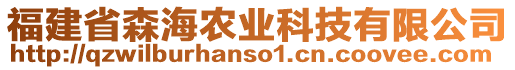 福建省森海农业科技有限公司
http://qzwilburhanso1.cn.coovee.com